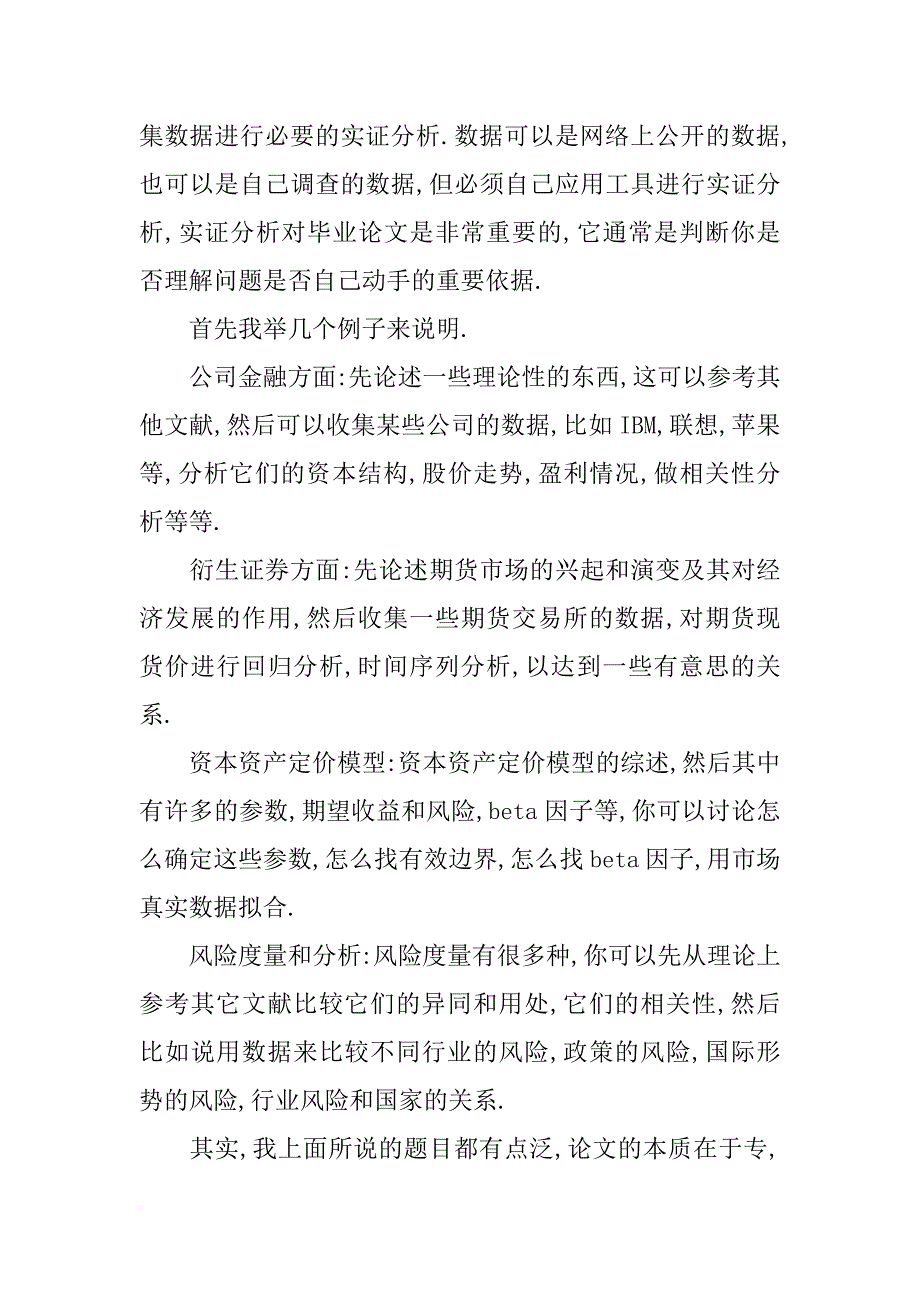 集数据进行必要的实证分析.数据可以是网络上公开的数据,也可以是自己调查的数据,但必须自己应用工具进行实证分析,实证分析对毕业论文是非常重要的,它通常是判断你是否理解问题是否自己动手的重要依据.

首先我举几个例子来说明.

公司金融方面:先论述一些理论性的东西,这可以参考其他文献,然后可以收集某些公司的数据,比如 IBM,联想,苹果等,分析它们的资本结构,股价走势,盈利情况,做相关性分析等等.

衍生证券方面:先论述期货市场的兴起和演变及其对经济发展的作用,然后收集一些期货交易所的数据,对期货现货价进行回归分析,时间序列分析,以达到一些有意思的关系.

资本资产定价模型:资本资产定价模型的综述,然后其中有许多的参数,期望收益和风险,beta 因子等,你可以讨论怎么确定这些参数,怎么找有效边界,怎么找 beta 因子,用市场真实数据拟合.

风险度量和分析:风险度量有很多种,你可以先从理论上参考其它文献比较它们的异同和用处,它们的相关性,然后比如说用数据来比较不同行业的风险,政策的风险,国际形势的风险,行业风险和国家的关系.

其实,我上面所说的题目都有点泛,论文的本质在于专,